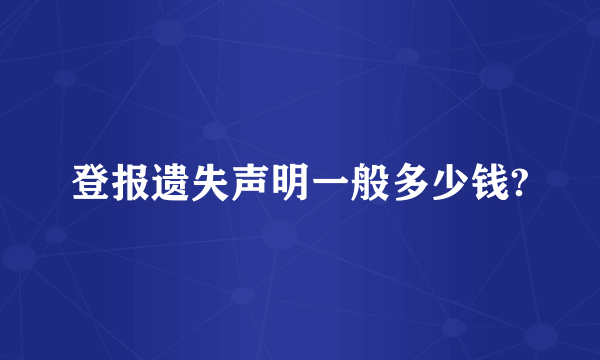 登报遗失声明一般多少钱?